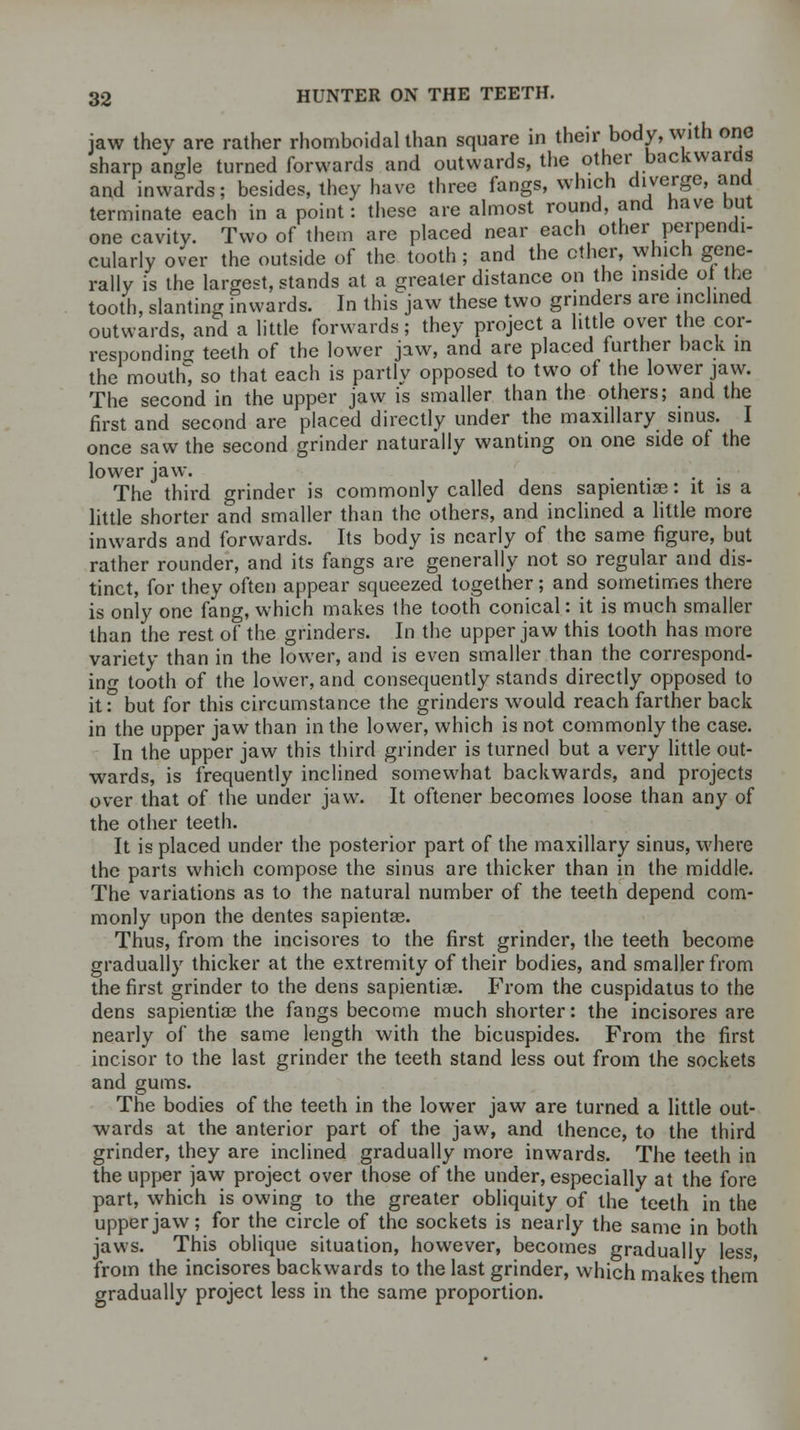 32 HUNTER ON THE TEETH.

jaw they are rather rhomboidal than square in their body, with one sharp angle turned forwards and outwards, the other backwards and inwards; besides, they have three fangs, which diverge, and terminate each in a point: these are almost round, and have but one cavity. Two of them are placed near each other perpendicularly over the outside of the tooth; and the other, which generally is the largest, stands at a greater distance on the inside of the tooth, slanting inwards. In this jaw these two grinders are inclined outwards, and a little forwards; they project a little over the corresponding teeth of the lower jaw, and are placed further back in the mouth, so that each is partly opposed to two of the lower jaw. The second in the upper jaw is smaller than the others; and the first and second are placed directly under the maxillary sinus. I once saw the second grinder naturally wanting on one side of the lower jaw.

The third grinder is commonly called dens sapientiæ: it is a little shorter and smaller than the others, and inclined a little more inwards and forwards. Its body is nearly of the same figure, but rather rounder, and its fangs are generally not so regular and distinct, for they often appear squeezed together; and sometimes there is only one fang, which makes the tooth conical: it is much smaller than the rest of the grinders. In the upper jaw this tooth has more variety than in the lower, and is even smaller than the corresponding tooth of the lower, and consequently stands directly opposed to it: but for this circumstance the grinders would reach farther back in the upper jaw than in the lower, which is not commonly the case.

In the upper jaw this third grinder is turned but a very little outwards, is frequently inclined somewhat backwards, and projects over that of the under jaw. It oftener becomes loose than any of the other teeth.

It is placed under the posterior part of the maxillary sinus, where the parts which compose the sinus are thicker than in the middle. The variations as to the natural number of the teeth depend commonly upon the dentes sapientæ.

Thus, from the incisores to the first grinder, the teeth become gradually thicker at the extremity of their bodies, and smaller from the first grinder to the dens sapientiæ. From the cuspidatus to the dens sapientiæ the fangs become much shorter: the incisores are nearly of the same length with the bicuspides. From the first incisor to the last grinder the teeth stand less out from the sockets and gums.

The bodies of the teeth in the lower jaw are turned a little outwards at the anterior part of the jaw, and thence, to the third grinder, they are inclined gradually more inwards. The teeth in the upper jaw project over those of the under, especially at the fore part, which is owing to the greater obliquity of the teeth in the upper jaw; for the circle of the sockets is nearly the same in both jaws. This oblique situation, however, becomes gradually less, from the incisores backwards to the last grinder, which makes them gradually project less in the same proportion.